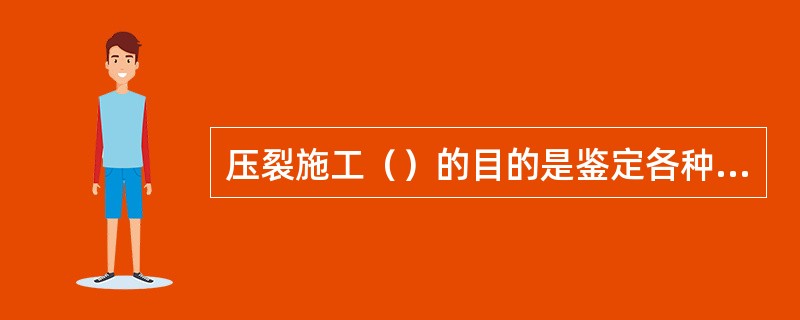 压裂施工（）的目的是鉴定各种...